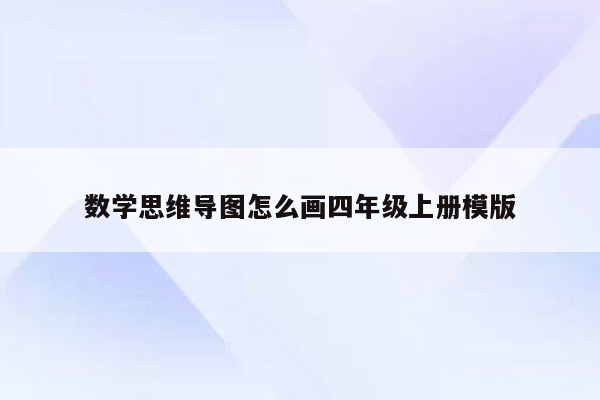 数学思维导图怎么画四年级上册模版